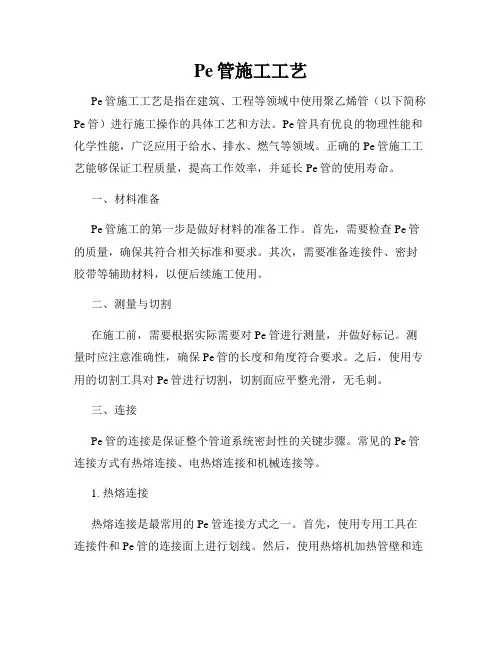 Pe 管施工工艺

Pe 管施工工艺是指在建筑、工程等领域中使用聚乙烯管（以下简称 Pe 管）进行施工操作的具体工艺和方法。Pe 管具有优良的物理性能和化学性能，广泛应用于给水、排水、燃气等领域。正确的 Pe 管施工工艺能够保证工程质量，提高工作效率，并延长 Pe 管的使用寿命。

一、材料准备

Pe 管施工的第一步是做好材料的准备工作。首先，需要检查 Pe 管的质量，确保其符合相关标准和要求。其次，需要准备连接件、密封胶带等辅助材料，以便后续施工使用。

二、测量与切割

在施工前，需要根据实际需要对 Pe 管进行测量，并做好标记。测量时应注意准确性，确保 Pe 管的长度和角度符合要求。之后，使用专用的切割工具对 Pe 管进行切割，切割面应平整光滑，无毛刺。

三、连接

Pe 管的连接是保证整个管道系统密封性的关键步骤。常见的 Pe 管连接方式有热熔连接、电热熔连接和机械连接等。

1. 热熔连接

热熔连接是最常用的 Pe 管连接方式之一。首先，使用专用工具在连接件和 Pe 管的连接面上进行划线。然后，使用热熔机加热管壁和连